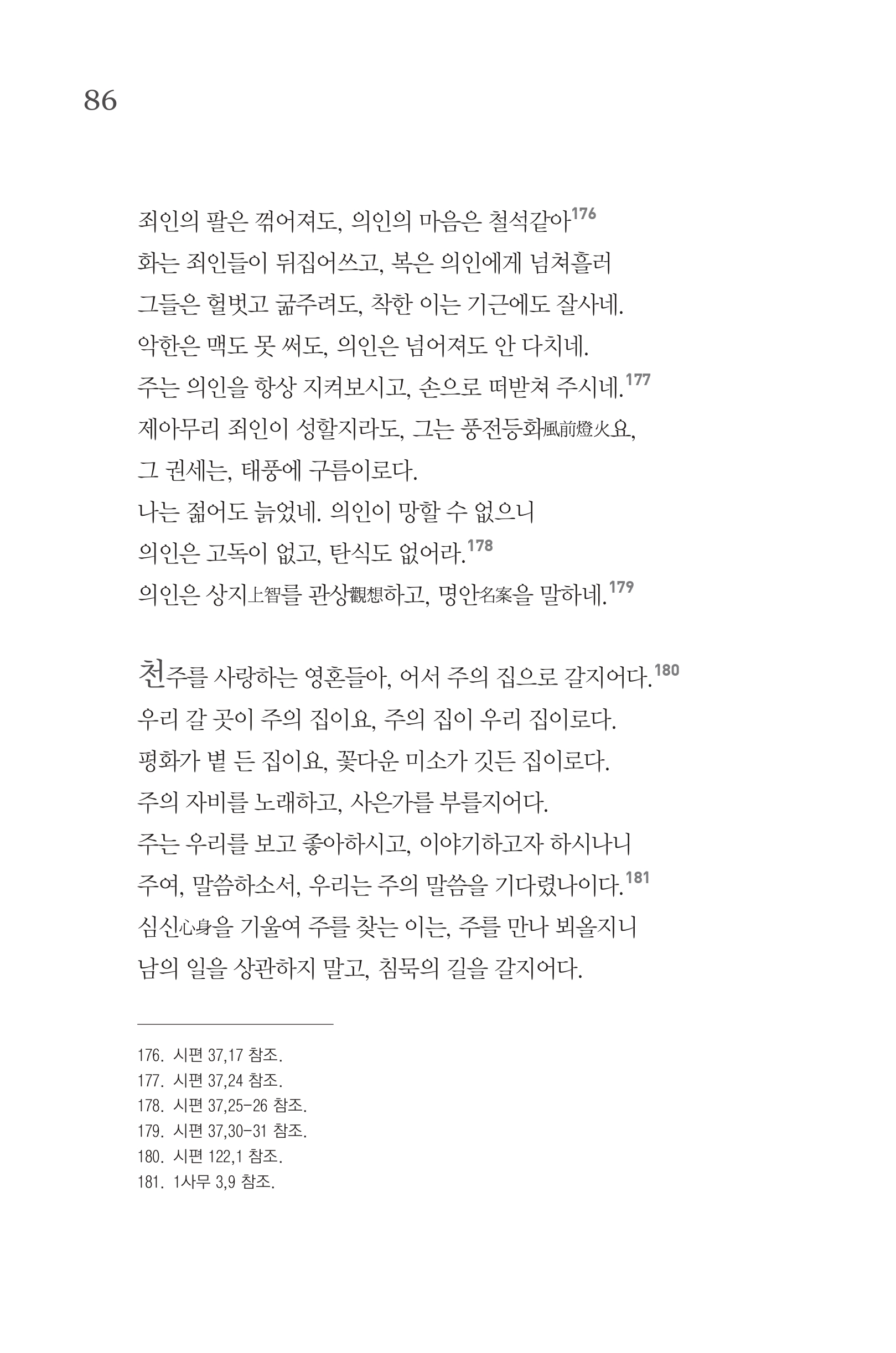 86

죄인의 팔은 꺾어져도, 의인의 마음은 철석같아$^{176}$
화는 죄인들이 뒤집어쓰고, 복은 의인에게 넘쳐흘러
그들은 헐벗고 굶주려도, 착한 이는 기근에도 잘사네.
악한은 맥도 못 써도, 의인은 넘어져도 안 다치네.
주는 의인을 항상 지켜보시고, 손으로 떠받쳐 주시네.$^{177}$
제아무리 죄인이 성할지라도, 그는 풍전등화風前燈火요,
그 권세는, 태풍에 구름이로다.
나는 젊어도 늙었네. 의인이 망할 수 없으니
의인은 고독이 없고, 탄식도 없어라.$^{178}$
의인은 상지上智를 관상觀想하고, 명안名案을 말하네.$^{179}$

천주를 사랑하는 영혼들아, 어서 주의 집으로 갈지어다.$^{180}$
우리 갈 곳이 주의 집이요, 주의 집이 우리 집이로다.
평화가 볕 든 집이요, 꽃다운 미소가 깃든 집이로다.
주의 자비를 노래하고, 사은가를 부를지어다.
주는 우리를 보고 좋아하시고, 이야기하고자 하시나니
주여, 말씀하소서, 우리는 주의 말씀을 기다렸나이다.$^{181}$
심신心身을 기울여 주를 찾는 이는, 주를 만나 뵈올지니
남의 일을 상관하지 말고, 침묵의 길을 갈지어다.

176. 시편 37,17 참조.
177. 시편 37,24 참조.
178. 시편 37,25-26 참조.
179. 시편 37,30-31 참조.
180. 시편 122,1 참조.
181. 1사무 3,9 참조.